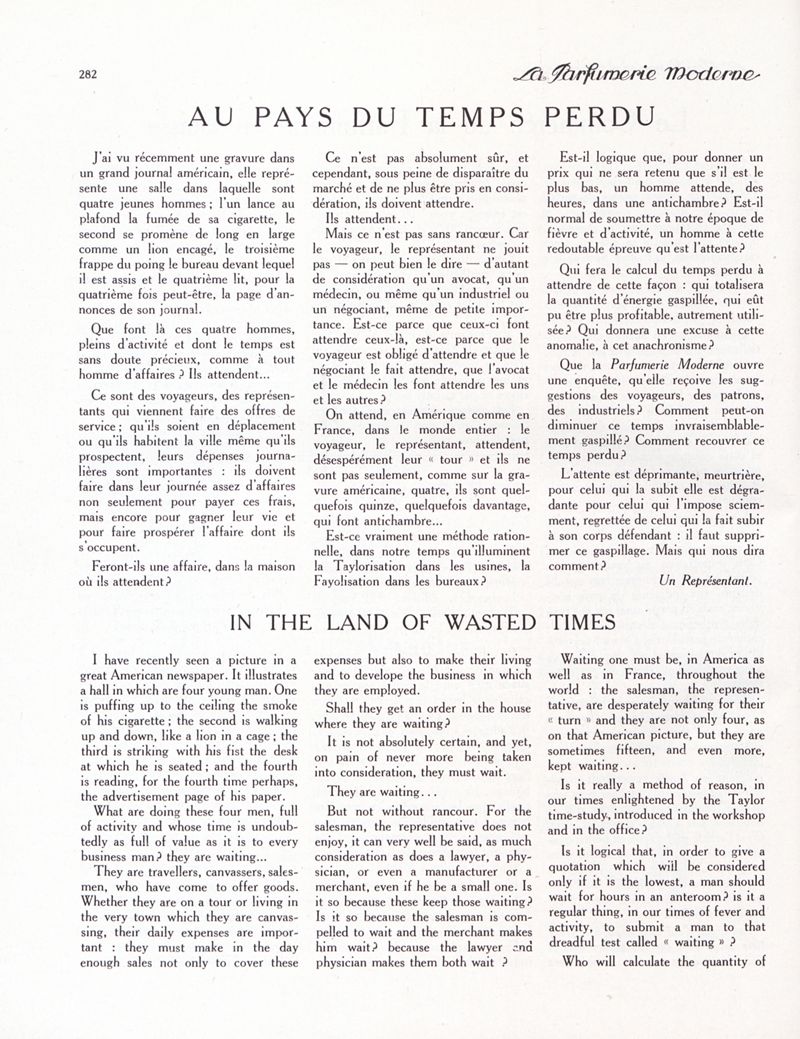 282

La Parfumerie Moderne

AU PAYS DU TEMPS PERDU

J'ai vu récemment une gravure dans un grand journal américain, elle représente une salle dans laquelle sont quatre jeunes hommes ; l'un lance au plafond la fumée de sa cigarette, le second se promène de long en large comme un lion encagé, le troisième frappe du poing le bureau devant lequel il est assis et le quatrième lit, pour la quatrième fois peut-être, la page d'annonces de son journal.

Que font là ces quatre hommes, pleins d'activité et dont le temps est sans doute précieux, comme à tout homme d'affaires ? Ils attendent...

Ce sont des voyageurs, des représentants qui viennent faire des offres de service ; qu'ils soient en déplacement ou qu'ils habitent la ville même qu'ils prospectent, leurs dépenses journalières sont importantes : ils doivent faire dans leur journée assez d'affaires non seulement pour payer ces frais, mais encore pour gagner leur vie et pour faire prospérer l'affaire dont ils s'occupent.

Feront-ils une affaire, dans la maison où ils attendent ?

Ce n'est pas absolument sûr, et cependant, sous peine de disparaître du marché et de ne plus être pris en considération, ils doivent attendre.

Ils attendent...

Mais ce n'est pas sans rancœur. Car le voyageur, le représentant ne jouit pas — on peut bien le dire — d'autant de considération qu'un avocat, qu'un médecin, ou même qu'un industriel ou un négociant, même de petite importance. Est-ce parce que ceux-ci font attendre ceux-là, est-ce parce que le voyageur est obligé d'attendre et que le négociant le fait attendre, que l'avocat et le médecin les font attendre les uns et les autres ?

On attend, en Amérique comme en France, dans le monde entier : le voyageur, le représentant, attendent, désespérément leur « tour » et ils ne sont pas seulement, comme sur la gravure américaine, quatre, ils sont quelquefois quinze, quelquefois davantage, qui font antichambre...

Est-ce vraiment une méthode rationnelle, dans notre temps qu'illuminent la Taylorisation dans les usines, la Fayolisation dans les bureaux ?

Est-il logique que, pour donner un prix qui ne sera retenu que s'il est le plus bas, un homme attende, des heures, dans une antichambre ? Est-il normal de soumettre à notre époque de fièvre et d'activité, un homme à cette redoutable épreuve qu'est l'attente ?

Qui fera le calcul du temps perdu à attendre de cette façon : qui totalisera la quantité d'énergie gaspillée, qui eût pu être plus profitable, autrement utilisée ? Qui donnera une excuse à cette anomalie, à cet anachronisme ?

Que la Parfumerie Moderne ouvre une enquête, qu'elle reçoive les suggestions des voyageurs, des patrons, des industriels ? Comment peut-on diminuer ce temps invraisemblablement gaspillé ? Comment recouvrer ce temps perdu ?

L'attente est déprimante, meurtrière, pour celui qui la subit elle est dégradante pour celui qui l'impose sciemment, regrettée de celui qui la fait subir à son corps défendant : il faut supprimer ce gaspillage. Mais qui nous dira comment ?

Un Représentant.

IN THE LAND OF WASTED TIMES

I have recently seen a picture in a great American newspaper. It illustrates a hall in which are four young man. One is puffing up to the ceiling the smoke of his cigarette ; the second is walking up and down, like a lion in a cage ; the third is striking with his fist the desk at which he is seated ; and the fourth is reading, for the fourth time perhaps, the advertisement page of his paper.

What are doing these four men, full of activity and whose time is undoubtedly as full of value as it is to every business man ? they are waiting...

They are travellers, canvassers, salesmen, who have come to offer goods. Whether they are on a tour or living in the very town which they are canvassing, their daily expenses are important : they must make in the day enough sales not only to cover these expenses but also to make their living and to develope the business in which they are employed.

Shall they get an order in the house where they are waiting ?

It is not absolutely certain, and yet, on pain of never more being taken into consideration, they must wait.

They are waiting...

But not without rancour. For the salesman, the representative does not enjoy, it can very well be said, as much consideration as does a lawyer, a physician, or even a manufacturer or a merchant, even if he be a small one. Is it so because these keep those waiting ? Is it so because the salesman is compelled to wait and the merchant makes him wait ? because the lawyer and physician makes them both wait ?

Waiting one must be, in America as well as in France, throughout the world : the salesman, the representative, are desperately waiting for their « turn » and they are not only four, as on that American picture, but they are sometimes fifteen, and even more, kept waiting...

Is it really a method of reason, in our times enlightened by the Taylor time-study, introduced in the workshop and in the office ?

Is it logical that, in order to give a quotation which will be considered only if it is the lowest, a man should wait for hours in an anteroom ? is it a regular thing, in our times of fever and activity, to submit a man to that dreadful test called « waiting » ?

Who will calculate the quantity of